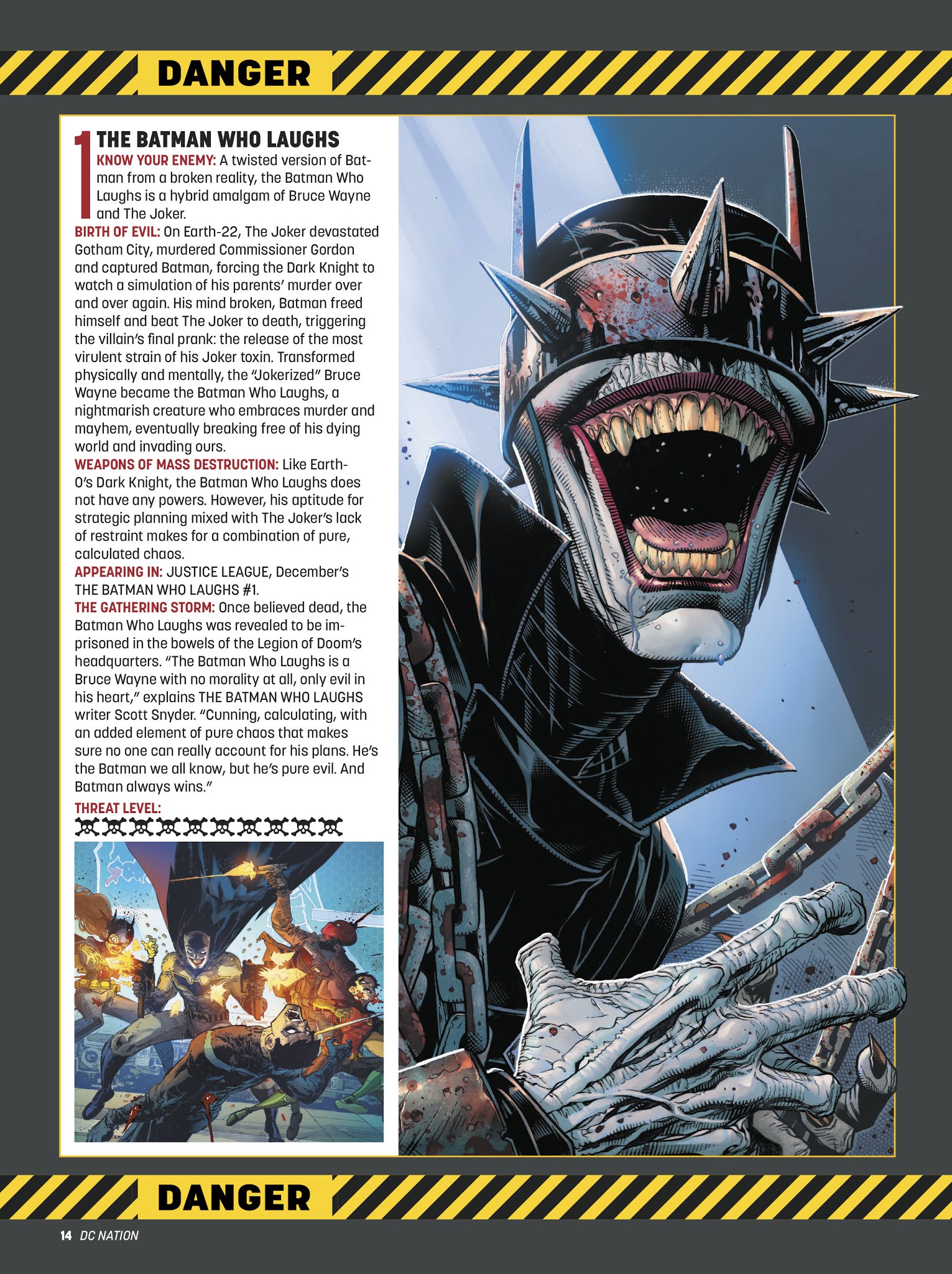 DANGER

1 THE BATMAN WHO LAUGHS

KNOW YOUR ENEMY: A twisted version of Batman from a broken reality, the Batman Who Laughs is a hybrid amalgam of Bruce Wayne and The Joker.

BIRTH OF EVIL: On Earth-22, The Joker devastated Gotham City, murdered Commissioner Gordon and captured Batman, forcing the Dark Knight to watch a simulation of his parents' murder over and over again. His mind broken, Batman freed himself and beat The Joker to death, triggering the villain's final prank: the release of the most virulent strain of his Joker toxin. Transformed physically and mentally, the "Jokerized" Bruce Wayne became the Batman Who Laughs, a nightmarish creature who embraces murder and mayhem, eventually breaking free of his dying world and invading ours.

WEAPONS OF MASS DESTRUCTION: Like Earth-0's Dark Knight, the Batman Who Laughs does not have any powers. However, his aptitude for strategic planning mixed with The Joker's lack of restraint makes for a combination of pure, calculated chaos.

APPEARING IN: JUSTICE LEAGUE, December's THE BATMAN WHO LAUGHS #1.

THE GATHERING STORM: Once believed dead, the Batman Who Laughs was revealed to be imprisoned in the bowels of the Legion of Doom's headquarters. "The Batman Who Laughs is a Bruce Wayne with no morality at all, only evil in his heart," explains THE BATMAN WHO LAUGHS writer Scott Snyder. "Cunning, calculating, with an added element of pure chaos that makes sure no one can really account for his plans. He's the Batman we all know, but he's pure evil. And Batman always wins."

THREAT LEVEL:

DANGER

14 DC NATION